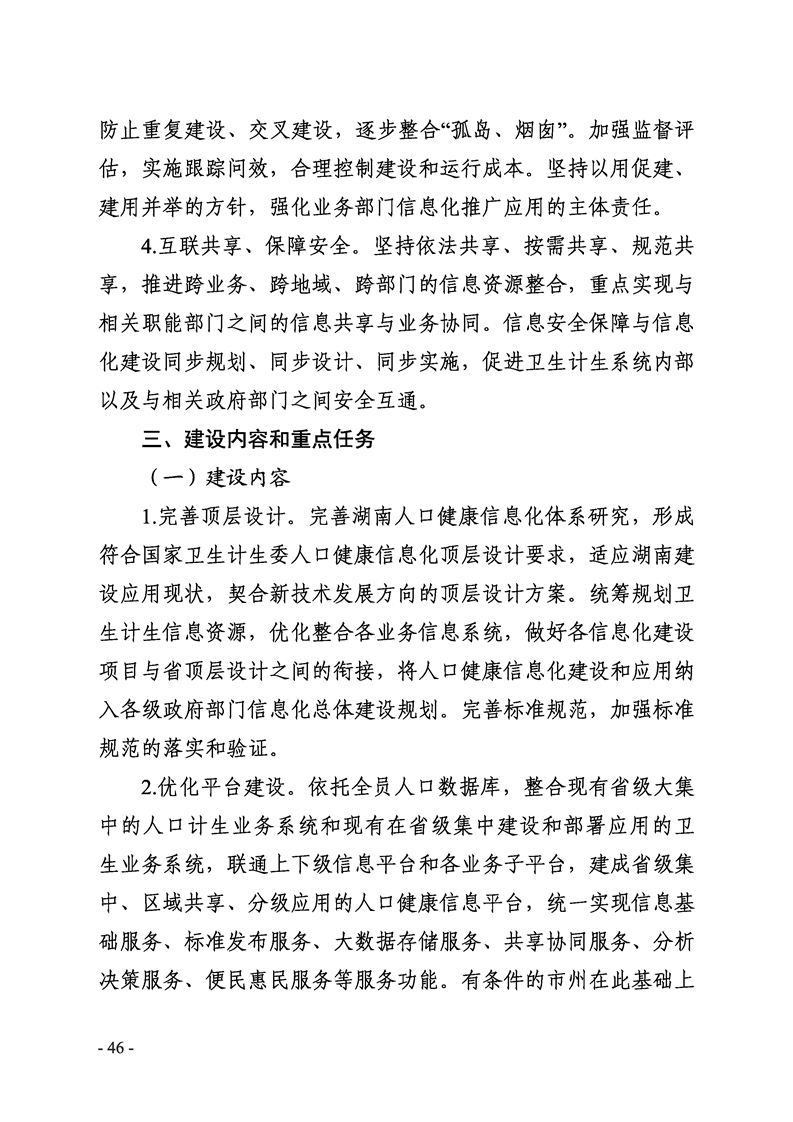 防止重复建设、交叉建设，逐步整合“孤岛、烟囱”。加强监督评估，实施跟踪问效，合理控制建设和运行成本。坚持以用促建、建用并举的方针，强化业务部门信息化推广应用的主体责任。

4.互联共享、保障安全。坚持依法共享、按需共享、规范共享，推进跨业务、跨地域、跨部门的信息资源整合，重点实现与相关职能部门之间的信息共享与业务协同。信息安全保障与信息化建设同步规划、同步设计、同步实施，促进卫生计生系统内部以及与相关政府部门之间安全互通。

三、建设内容和重点任务

（一）建设内容

1.完善顶层设计。完善湖南人口健康信息化体系研究，形成符合国家卫生计生委人口健康信息化顶层设计要求，适应湖南建设应用现状，契合新技术发展方向的顶层设计方案。统筹规划卫生计生信息资源，优化整合各业务信息系统，做好各信息化建设项目与省顶层设计之间的衔接，将人口健康信息化建设和应用纳入各级政府部门信息化总体建设规划。完善标准规范，加强标准规范的落实和验证。

2.优化平台建设。依托全员人口数据库，整合现有省级大集中的人口计生业务系统和现有在省级集中建设和部署应用的卫生业务系统，联通上下级信息平台和各业务子平台，建成省级集中、区域共享、分级应用的人口健康信息平台，统一实现信息基础服务、标准发布服务、大数据存储服务、共享协同服务、分析决策服务、便民惠民服务等服务功能。有条件的市州在此基础上

- 46 -